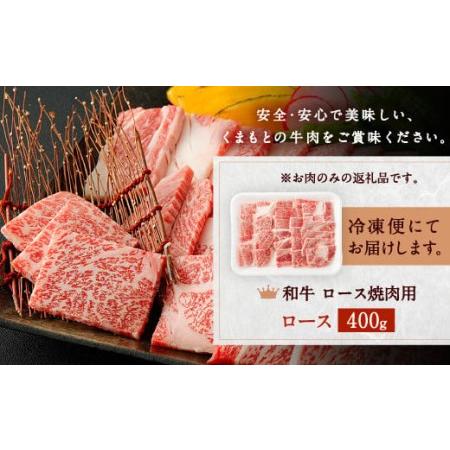 安全・安心で美味しい、
くまもとの牛肉をご賞味ください。

※お肉のみの返礼品です。

冷凍便にて
お届けします。

和牛 ロース焼肉用

ロース 400g